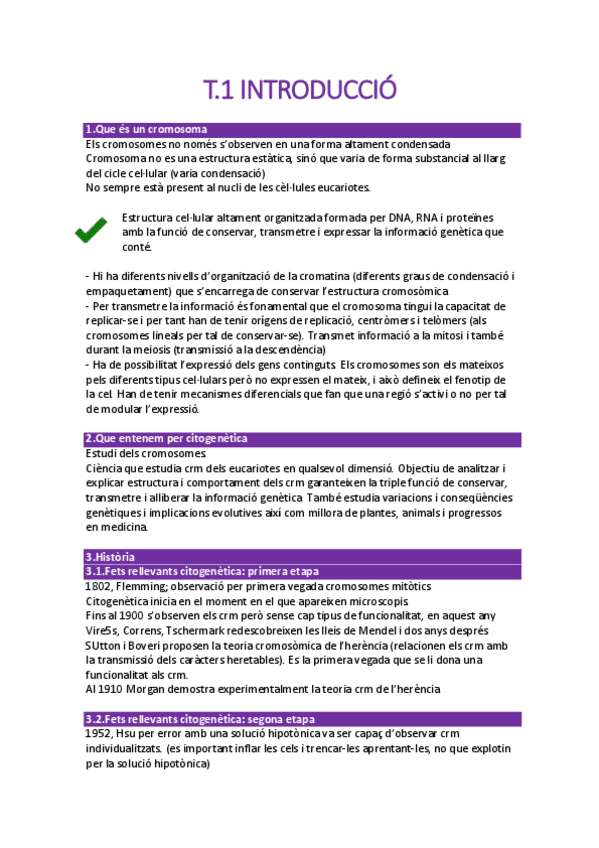 T.1 INTRODUCCIÓ

1.Que és un cromosoma

Els cromosomes no només s'observen en una forma altament condensada
Cromosoma no es una estructura estàtica, sinó que varia de forma substancial al llarg del cicle cel·lular (varia condensació)
No sempre està present al nucli de les cèl·lules eucariotes.

Estructura cel·lular altament organitzada formada per DNA, RNA i proteïnes amb la funció de conservar, transmetre i expressar la informació genètica que conté.

- Hi ha diferents nivells d'organització de la cromatina (diferents graus de condensació i empaquetament) que s'encarrega de conservar l'estructura cromosòmica
- Per transmetre la informació és fonamental que el cromosoma tingui la capacitat de replicar-se i per tant han de tenir orígens de replicació, centròmers i telòmers (als cromosomes lineals per tal de conservar-se). Transmet informació a la mitosi i també durant la meiosis (transmissió a la descendència)
- Ha de possibilitat l'expressió dels gens continguts. Els cromosomes son els mateixos pels diferents tipus cel·lulars però no expressen el mateix, i això defineix el fenotip de la cel. Han de tenir mecanismes diferencials que fan que una regió s'activi o no per tal de modular l'expressió.

2.Que entenem per citogenètica

Estudi dels cromosomes.
Ciència que estudia crm dels eucariotes en qualsevol dimensió. Objectiu de analitzar i explicar estructura i comportament dels crm garanteixen la triple funció de conservar, transmetre i alliberar la informació genètica. També estudia variacions i conseqüències genètiques i implicacions evolutives així com millora de plantes, animals i progressos en medicina.

3.Història

3.1.Fets rellevants citogenètica: primera etapa

1802, Flemming; observació per primera vegada cromosomes mitòtics
Citogenètica inicia en el moment en el que apareixen microscopis.
Fins al 1900 s'observen els crm però sense cap tipus de funcionalitat, en aquest any Vire5s, Correns, Tschermark redescobreixen les lleis de Mendel i dos anys després SUtton i Boveri proposen la teoria cromosòmica de l'herència (relacionen els crm amb la transmissió dels caràcters heretables). Es la primera vegada que se li dona una funcionalitat als crm.
Al 1910 Morgan demostra experimentalment la teoria crm de l'herència

3.2.Fets rellevants citogenètica: segona etapa

1952, Hsu per error amb una solució hipotònica va ser capaç d'observar crm individualitzats. (es important inflar les cels i trencar-les aprentant-les, no que explotin per la solució hipotònica)